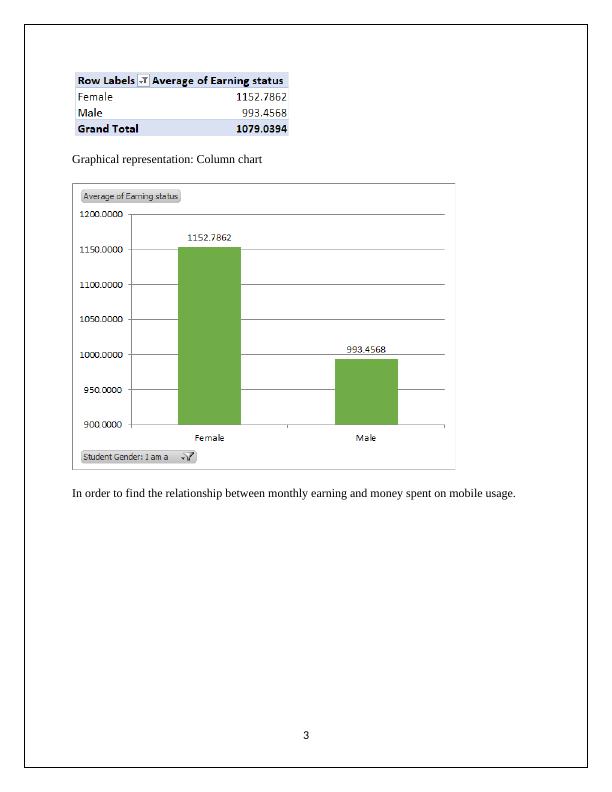 | Row Labels | Average of Earning status |
|---|---|
| Female | 1152.7862 |
| Male | 993.4568 |
| Grand Total | 1079.0394 |

Graphical representation: Column chart

Average of Earning status

1200.0000
1150.0000
1100.0000
1050.0000
1000.0000
950.0000
900.0000

1152.7862
993.4568

Female
Male

Student Gender: I am a

In order to find the relationship between monthly earning and money spent on mobile usage.

3